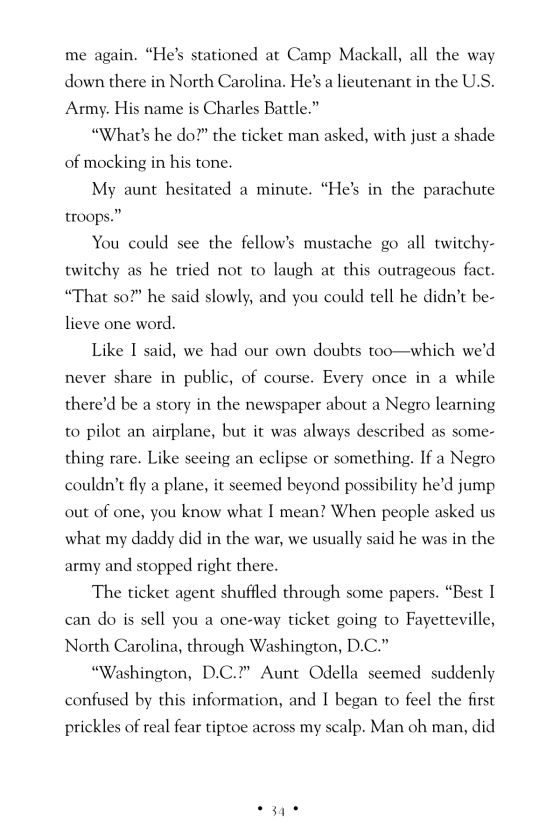 me again. “He’s stationed at Camp Mackall, all the way down there in North Carolina. He’s a lieutenant in the U.S. Army. His name is Charles Battle.”

“What’s he do?” the ticket man asked, with just a shade of mocking in his tone.

My aunt hesitated a minute. “He’s in the parachute troops.”

You could see the fellow’s mustache go all twitchy-twitchy as he tried not to laugh at this outrageous fact. “That so?” he said slowly, and you could tell he didn’t believe one word.

Like I said, we had our own doubts too—which we’d never share in public, of course. Every once in a while there’d be a story in the newspaper about a Negro learning to pilot an airplane, but it was always described as something rare. Like seeing an eclipse or something. If a Negro couldn’t fly a plane, it seemed beyond possibility he’d jump out of one, you know what I mean? When people asked us what my daddy did in the war, we usually said he was in the army and stopped right there.

The ticket agent shuffled through some papers. “Best I can do is sell you a one-way ticket going to Fayetteville, North Carolina, through Washington, D.C.”

“Washington, D.C.?” Aunt Odella seemed suddenly confused by this information, and I began to feel the first prickles of real fear tiptoe across my scalp. Man oh man, did

• 34 •